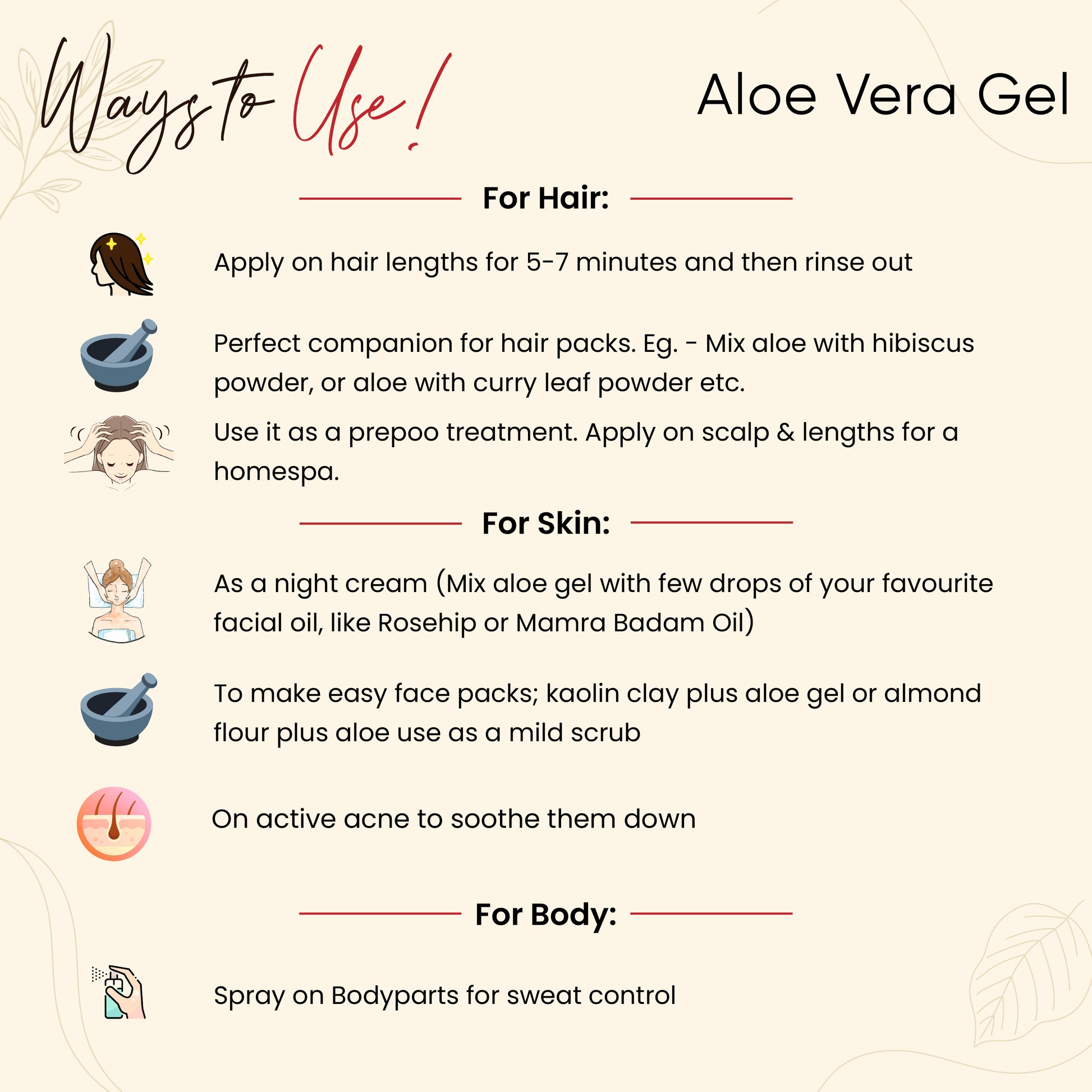 Ways to Use!

Aloe Vera Gel

For Hair:

Apply on hair lengths for 5-7 minutes and then rinse out

Perfect companion for hair packs. Eg. - Mix aloe with hibiscus powder, or aloe with curry leaf powder etc.

Use it as a prepoo treatment. Apply on scalp & lengths for a homespa.

For Skin:

As a night cream (Mix aloe gel with few drops of your favourite facial oil, like Rosehip or Mamra Badam Oil)

To make easy face packs; kaolin clay plus aloe gel or almond flour plus aloe use as a mild scrub

On active acne to soothe them down

For Body:

Spray on Bodyparts for sweat control